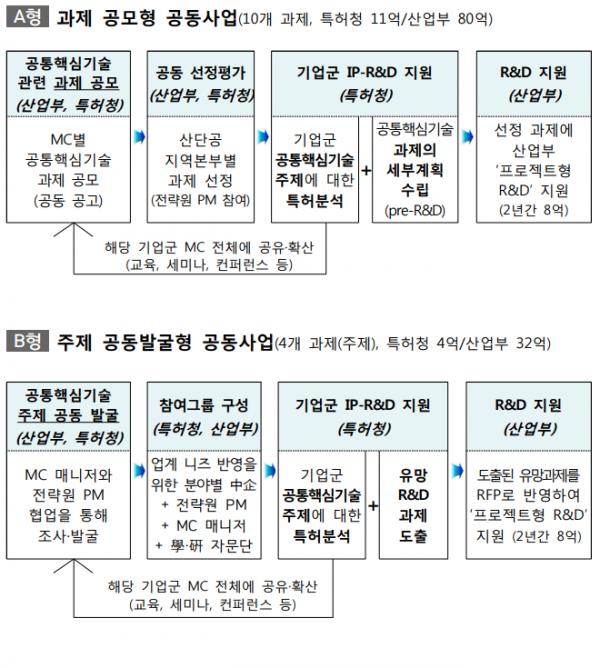 A형 과제 공모형 공동사업(10개 과제, 특허청 11억/산업부 80억)

공통핵심기술 관련 과제 공모
(산업부, 특허청)

MC별 공통핵심기술 과제 공모 (공동 공고)

공동 선정평가
(산업부, 특허청)

산단공 지역본부별 과제 선정 (전략원 PM 참여)

기업군 IP-R&D 지원
(특허청)

기업군 공통핵심기술 주제에 대한 특허분석

+

공통핵심기술 과제의 세부계획 수립 (pre-R&D)

R&D 지원
(산업부)

선정 과제에 산업부 '프로젝트형 R&D' 지원 (2년간 8억)

해당 기업군 MC 전체에 공유·확산
(교육, 세미나, 컨퍼런스 등)

B형 주제 공동발굴형 공동사업(4개 과제(주제), 특허청 4억/산업부 32억)

공통핵심기술 주제 공동 발굴
(산업부, 특허청)

MC 매니저와 전략원 PM 협업을 통해 조사·발굴

참여그룹 구성
(특허청, 산업부)

업계 니즈 반영을 위한 분야별 中企 + 전략원 PM + MC 매니저 + 學·硏 자문단

기업군 IP-R&D 지원
(특허청)

기업군 공통핵심기술 주제에 대한 특허분석

+

유망 R&D 과제 도출

R&D 지원
(산업부)

도출된 유망과제를 RFP로 반영하여 '프로젝트형 R&D' 지원 (2년간 8억)

해당 기업군 MC 전체에 공유·확산
(교육, 세미나, 컨퍼런스 등)